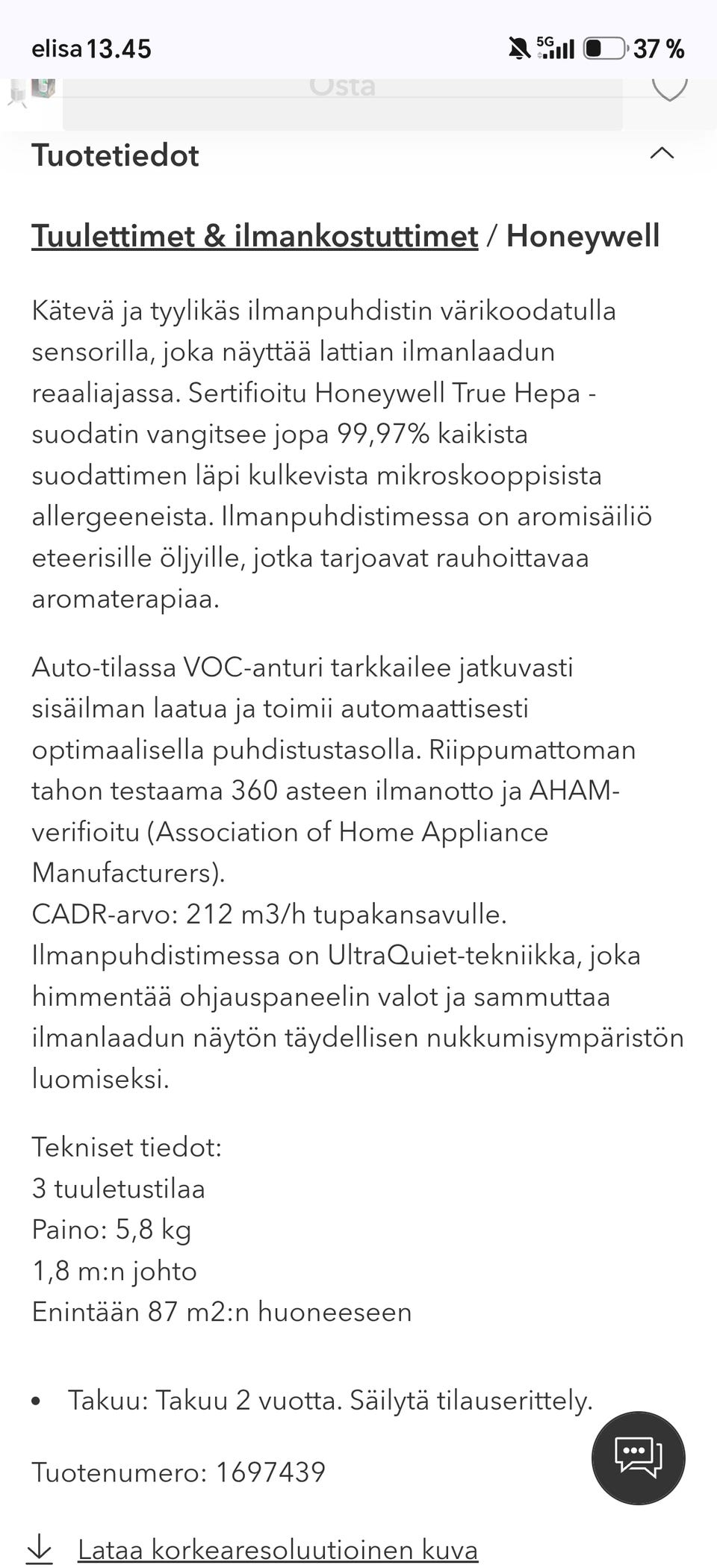 elisa 13.45

5G 37 %

Osta

Tuotetiedot

Tuulettimet & ilmankostuttimet / Honeywell

Kätevä ja tyylikäs ilmanpuhdistin värikoodatulla sensorilla, joka näyttää lattian ilmanlaadun reaaliajassa. Sertifioitu Honeywell True Hepa -suodatin vangitsee jopa 99,97% kaikista suodattimen läpi kulkevista mikroskooppisista allergeeneista. Ilmanpuhdistimessa on aromisäiliö eteerisille öljyille, jotka tarjoavat rauhoittavaa aromaterapiaa.

Auto-tilassa VOC-anturi tarkkailee jatkuvasti sisäilman laatua ja toimii automaattisesti optimaalisella puhdistustasolla. Riippumattoman tahon testaama 360 asteen ilmanotto ja AHAM-verifioitu (Association of Home Appliance Manufacturers).
CADR-arvo: 212 m3/h tupakansavulle.
Ilmanpuhdistimessa on UltraQuiet-tekniikka, joka himmentää ohjauspaneelin valot ja sammuttaa ilmanlaadun näytön täydellisen nukkumisympäristön luomiseksi.

Tekniset tiedot:
3 tuuletustilaa
Paino: 5,8 kg
1,8 m:n johto
Enintään 87 m2:n huoneeseen

• Takuu: Takuu 2 vuotta. Säilytä tilauserittely.

Tuotenumero: 1697439

Lataa korkearesoluutioinen kuva